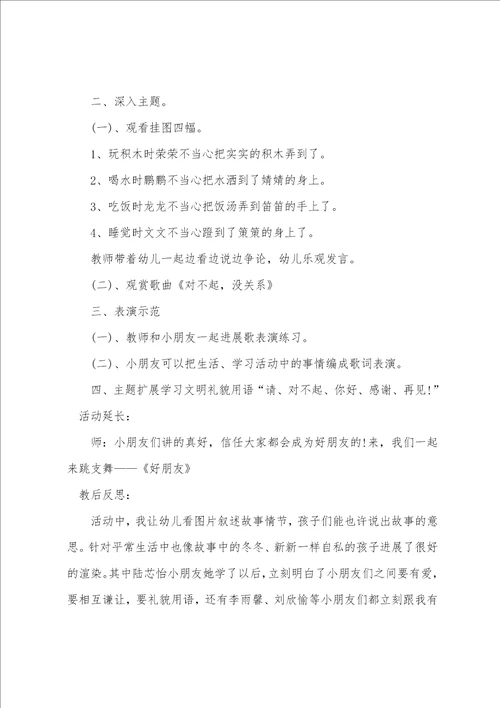 二、深入主题。

(一)、观看挂图四幅。

1、玩积木时荣荣不当心把实实的积木弄到了。

2、喝水时鹏鹏不当心把水洒到了婧婧的身上。

3、吃饭时龙龙不当心把饭汤弄到笛笛的手上了。

4、睡觉时文文不当心蹬到了策策的身上了。

教师带着幼儿一起边看边说边争论，幼儿乐观发言。

(二)、观赏歌曲《对不起，没关系》

三、表演示范

(一)、教师和小朋友一起进展歌表演练习。

(二)、小朋友可以把生活、学习活动中的事情编成歌词表演。

四、主题扩展学习文明礼貌用语“请、对不起、你好、感谢、再见!”

活动延长：

师：小朋友们讲的真好，信任大家都会成为好朋友的!来，我们一起来跳支舞——《好朋友》

教后反思：

活动中，我让幼儿看图片叙述故事情节，孩子们能也许说出故事的意思。针对平常生活中也像故事中的冬冬、新新一样自私的孩子进展了很好的渲染。其中陆芯怡小朋友她学了以后，立刻明白了小朋友们之间要有爱，要相互谦让，要礼貌用语，还有李雨馨、刘欣愉等小朋友们都立刻跟我有